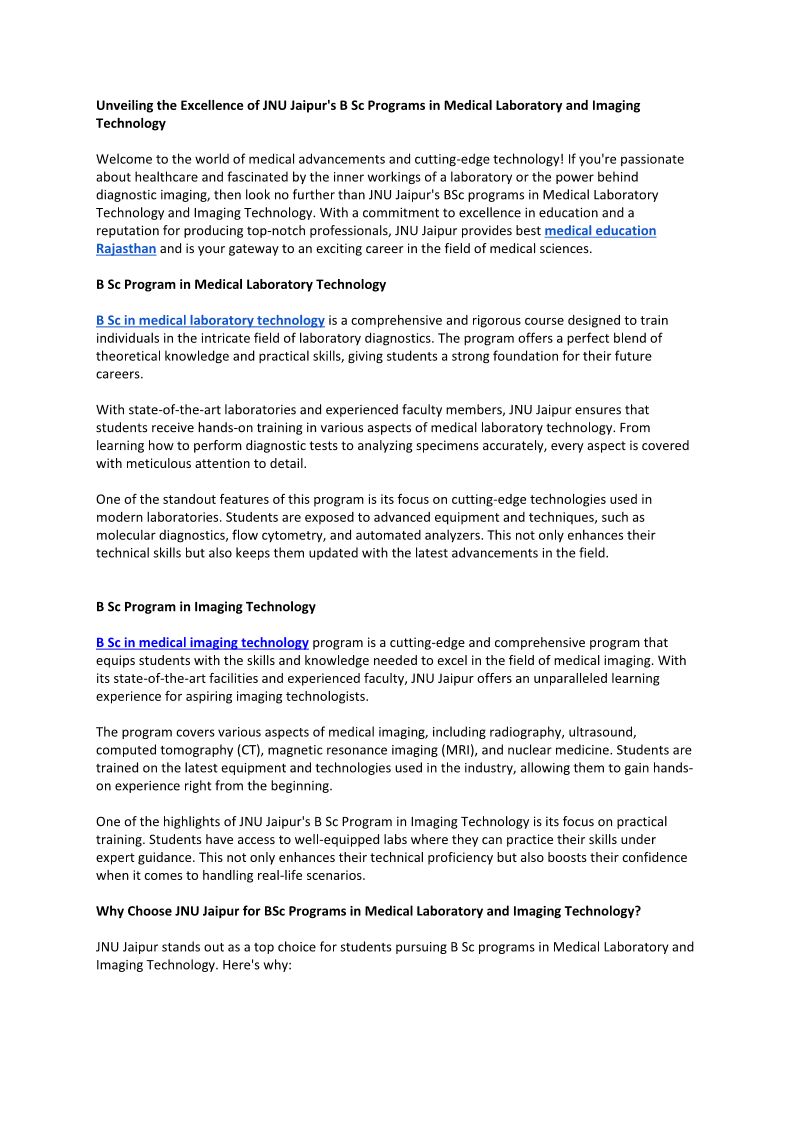 Unveiling the Excellence of JNU Jaipur's B Sc Programs in Medical Laboratory and Imaging Technology

Welcome to the world of medical advancements and cutting-edge technology! If you're passionate about healthcare and fascinated by the inner workings of a laboratory or the power behind diagnostic imaging, then look no further than JNU Jaipur's BSc programs in Medical Laboratory Technology and Imaging Technology. With a commitment to excellence in education and a reputation for producing top-notch professionals, JNU Jaipur provides best medical education Rajasthan and is your gateway to an exciting career in the field of medical sciences.

B Sc Program in Medical Laboratory Technology

B Sc in medical laboratory technology is a comprehensive and rigorous course designed to train individuals in the intricate field of laboratory diagnostics. The program offers a perfect blend of theoretical knowledge and practical skills, giving students a strong foundation for their future careers.

With state-of-the-art laboratories and experienced faculty members, JNU Jaipur ensures that students receive hands-on training in various aspects of medical laboratory technology. From learning how to perform diagnostic tests to analyzing specimens accurately, every aspect is covered with meticulous attention to detail.

One of the standout features of this program is its focus on cutting-edge technologies used in modern laboratories. Students are exposed to advanced equipment and techniques, such as molecular diagnostics, flow cytometry, and automated analyzers. This not only enhances their technical skills but also keeps them updated with the latest advancements in the field.

B Sc Program in Imaging Technology

B Sc in medical imaging technology program is a cutting-edge and comprehensive program that equips students with the skills and knowledge needed to excel in the field of medical imaging. With its state-of-the-art facilities and experienced faculty, JNU Jaipur offers an unparalleled learning experience for aspiring imaging technologists.

The program covers various aspects of medical imaging, including radiography, ultrasound, computed tomography (CT), magnetic resonance imaging (MRI), and nuclear medicine. Students are trained on the latest equipment and technologies used in the industry, allowing them to gain hands-on experience right from the beginning.

One of the highlights of JNU Jaipur's B Sc Program in Imaging Technology is its focus on practical training. Students have access to well-equipped labs where they can practice their skills under expert guidance. This not only enhances their technical proficiency but also boosts their confidence when it comes to handling real-life scenarios.

Why Choose JNU Jaipur for BSc Programs in Medical Laboratory and Imaging Technology?

JNU Jaipur stands out as a top choice for students pursuing B Sc programs in Medical Laboratory and Imaging Technology. Here's why: